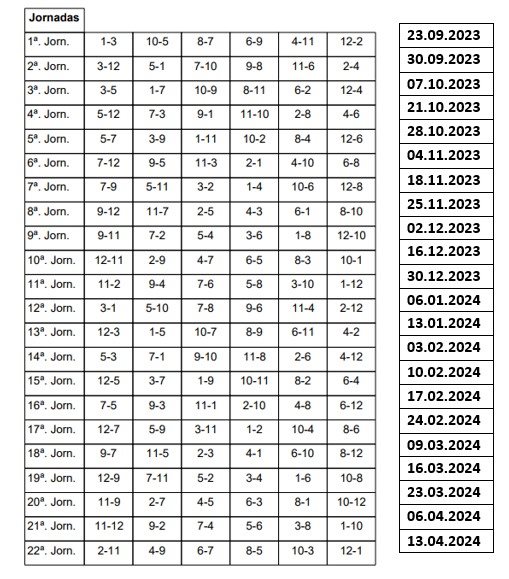 | Jornadas | | | | | | |
|---|---|---|---|---|---|---|
| 1ª. Jorn. | 1-3 | 10-5 | 8-7 | 6-9 | 4-11 | 12-2 |
| 2ª. Jorn. | 3-12 | 5-1 | 7-10 | 9-8 | 11-6 | 2-4 |
| 3ª. Jorn. | 3-5 | 1-7 | 10-9 | 8-11 | 6-2 | 12-4 |
| 4ª. Jorn. | 5-12 | 7-3 | 9-1 | 11-10 | 2-8 | 4-6 |
| 5ª. Jorn. | 5-7 | 3-9 | 1-11 | 10-2 | 8-4 | 12-6 |
| 6ª. Jorn. | 7-12 | 9-5 | 11-3 | 2-1 | 4-10 | 6-8 |
| 7ª. Jorn. | 7-9 | 5-11 | 3-2 | 1-4 | 10-6 | 12-8 |
| 8ª. Jorn. | 9-12 | 11-7 | 2-5 | 4-3 | 6-1 | 8-10 |
| 9ª. Jorn. | 9-11 | 7-2 | 5-4 | 3-6 | 1-8 | 12-10 |
| 10ª. Jorn. | 12-11 | 2-9 | 4-7 | 6-5 | 8-3 | 10-1 |
| 11ª. Jorn. | 11-2 | 9-4 | 7-6 | 5-8 | 3-10 | 1-12 |
| 12ª. Jorn. | 3-1 | 5-10 | 7-8 | 9-6 | 11-4 | 2-12 |
| 13ª. Jorn. | 12-3 | 1-5 | 10-7 | 8-9 | 6-11 | 4-2 |
| 14ª. Jorn. | 5-3 | 7-1 | 9-10 | 11-8 | 2-6 | 4-12 |
| 15ª. Jorn. | 12-5 | 3-7 | 1-9 | 10-11 | 8-2 | 6-4 |
| 16ª. Jorn. | 7-5 | 9-3 | 11-1 | 2-10 | 4-8 | 6-12 |
| 17ª. Jorn. | 12-7 | 5-9 | 3-11 | 1-2 | 10-4 | 8-6 |
| 18ª. Jorn. | 9-7 | 11-5 | 2-3 | 4-1 | 6-10 | 8-12 |
| 19ª. Jorn. | 12-9 | 7-11 | 5-2 | 3-4 | 1-6 | 10-8 |
| 20ª. Jorn. | 11-9 | 2-7 | 4-5 | 6-3 | 8-1 | 10-12 |
| 21ª. Jorn. | 11-12 | 9-2 | 7-4 | 5-6 | 3-8 | 1-10 |
| 22ª. Jorn. | 2-11 | 4-9 | 6-7 | 8-5 | 10-3 | 12-1 |

| 23.09.2023 |
|---|
| 30.09.2023 |
| 07.10.2023 |
| 21.10.2023 |
| 28.10.2023 |
| 04.11.2023 |
| 18.11.2023 |
| 25.11.2023 |
| 02.12.2023 |
| 16.12.2023 |
| 30.12.2023 |
| 06.01.2024 |
| 13.01.2024 |
| 03.02.2024 |
| 10.02.2024 |
| 17.02.2024 |
| 24.02.2024 |
| 09.03.2024 |
| 16.03.2024 |
| 23.03.2024 |
| 06.04.2024 |
| 13.04.2024 |